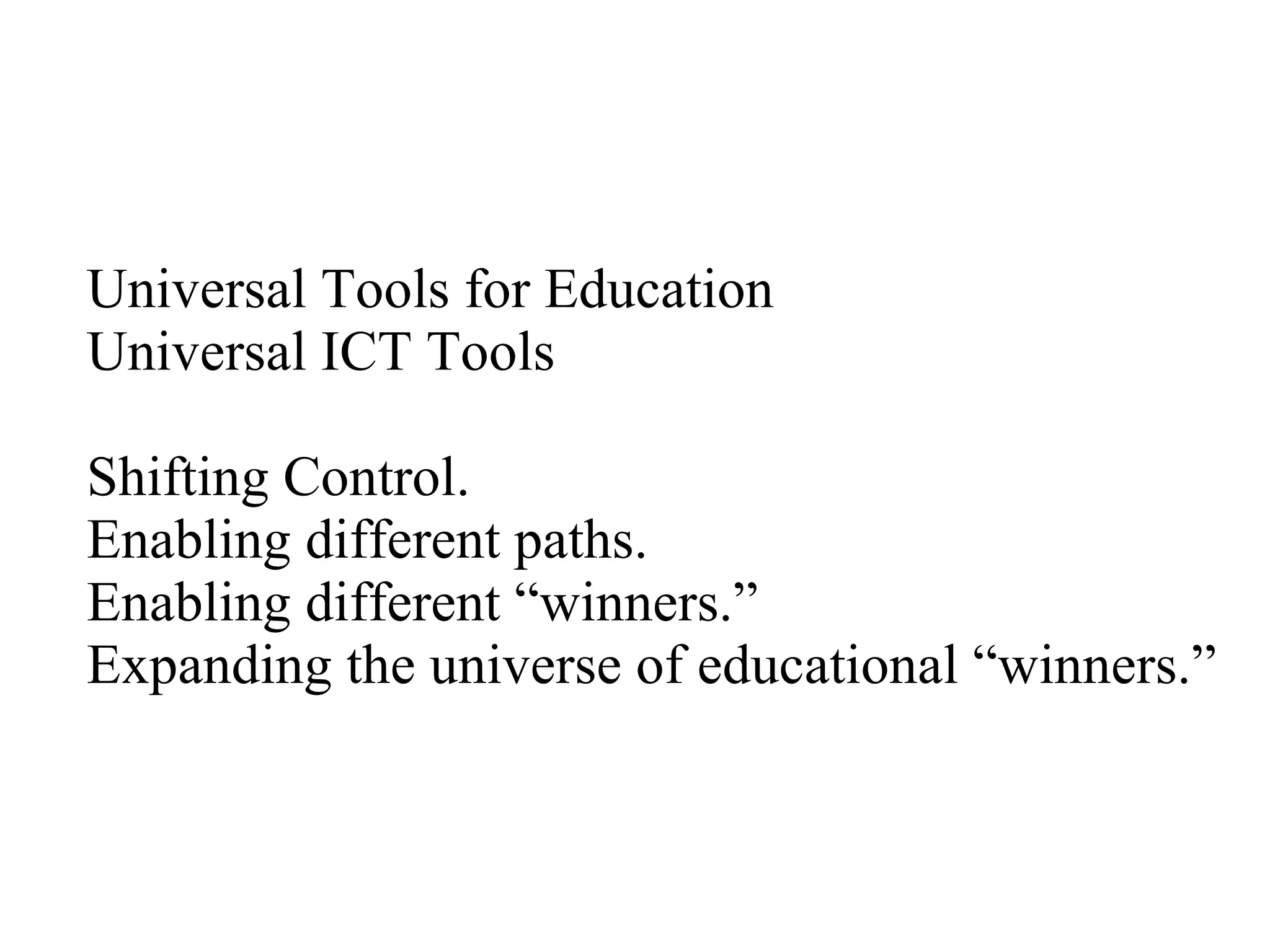 Universal Tools for Education
Universal ICT Tools

Shifting Control.
Enabling different paths.
Enabling different “winners.”
Expanding the universe of educational “winners.”